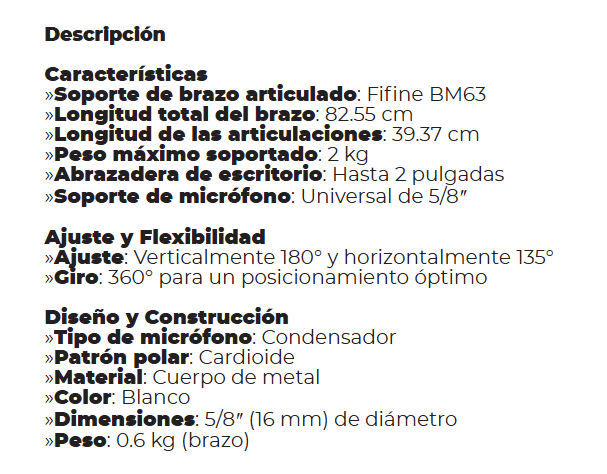 Descripción

Características
»Soporte de brazo articulado: Fifine BM63
»Longitud total del brazo: 82.55 cm
»Longitud de las articulaciones: 39.37 cm
»Peso máximo soportado: 2 kg
»Abrazadera de escritorio: Hasta 2 pulgadas
»Soporte de micrófono: Universal de 5/8″

Ajuste y Flexibilidad
»Ajuste: Verticalmente 180° y horizontalmente 135°
»Giro: 360° para un posicionamiento óptimo

Diseño y Construcción
»Tipo de micrófono: Condensador
»Patrón polar: Cardioide
»Material: Cuerpo de metal
»Color: Blanco
»Dimensiones: 5/8″ (16 mm) de diámetro
»Peso: 0.6 kg (brazo)